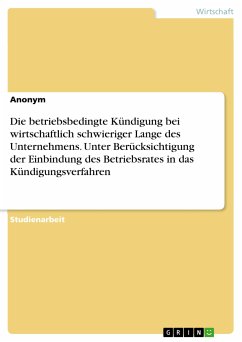 Wirtschaft

Anonym

Die betriebsbedingte Kündigung bei wirtschaftlich schwieriger Lange des Unternehmens. Unter Berücksichtigung der Einbindung des Betriebsrates in das Kündigungsverfahren

Studienarbeit

GRIN